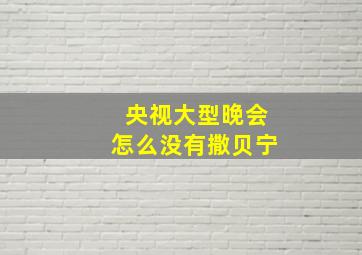 央视大型晚会
怎么没有撒贝宁